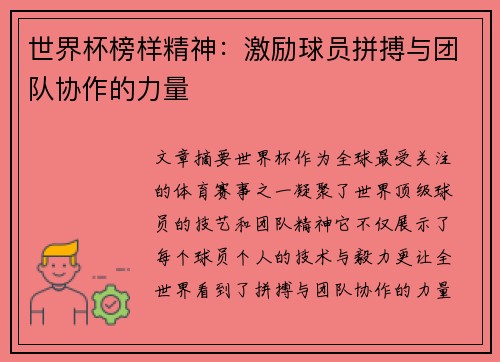 世界杯榜样精神：激励球员拼搏与团队协作的力量

文章摘要世界杯作为全球最受关注的体育赛事之一凝聚了世界顶级球员的技艺和团队精神它不仅展示了每个球员个人的技术与毅力更让全世界看到了拼搏与团队协作的力量